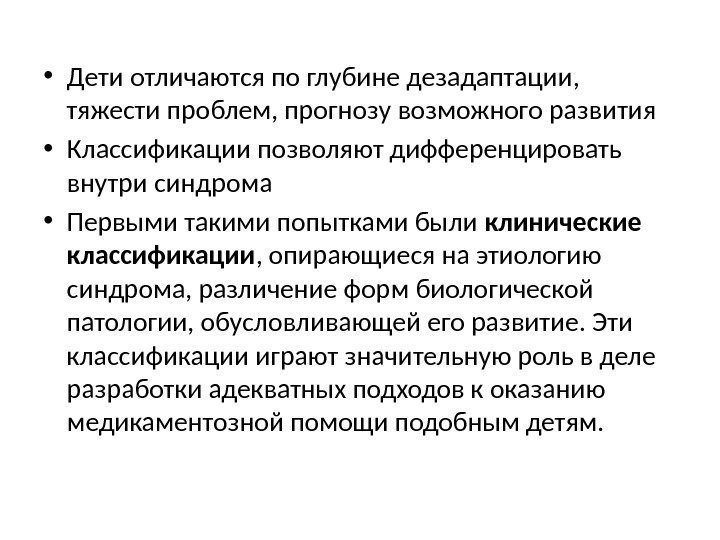 • Дети отличаются по глубине дезадаптации, тяжести проблем, прогнозу возможного развития

• Классификации позволяют дифференцировать внутри синдрома

• Первыми такими попытками были клинические классификации, опирающиеся на этиологию синдрома, различение форм биологической патологии, обусловливающей его развитие. Эти классификации играют значительную роль в деле разработки адекватных подходов к оказанию медикаментозной помощи подобным детям.